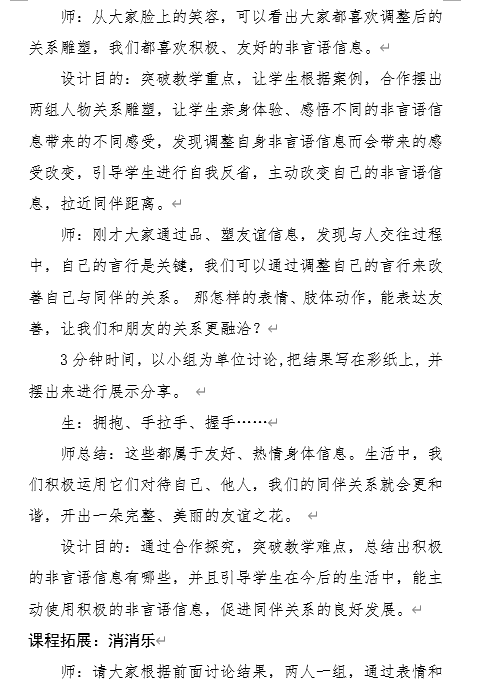 师：从大家脸上的笑容，可以看出大家都喜欢调整后的关系雕塑，我们都喜欢积极、友好的非言语信息。

设计目的：突破教学重点，让学生根据案例，合作摆出两组人物关系雕塑，让学生亲身体验、感悟不同的非言语信息带来的不同感受，发现调整自身非言语信息而会带来的感受改变，引导学生进行自我反省，主动改变自己的非言语信息，拉近同伴距离。

师：刚才大家通过品、塑友谊信息，发现与人交往过程中，自己的言行是关键，我们可以通过调整自己的言行来改善自己与同伴的关系。那怎样的表情、肢体动作，能表达友善，让我们和朋友的关系更融洽？

3分钟时间，以小组为单位讨论，把结果写在彩纸上，并摆出来进行展示分享。

生：拥抱、手拉手、握手……

师总结：这些都属于友好、热情身体信息。生活中，我们积极运用它们对待自己、他人，我们的同伴关系就会更和谐，开出一朵完整、美丽的友谊之花。

设计目的：通过合作探究，突破教学难点，总结出积极的非言语信息有哪些，并且引导学生在今后的生活中，能主动使用积极的非言语信息，促进同伴关系的良好发展。

课程拓展：消消乐

师：请大家根据前面讨论结果，两人一组，通过表情和